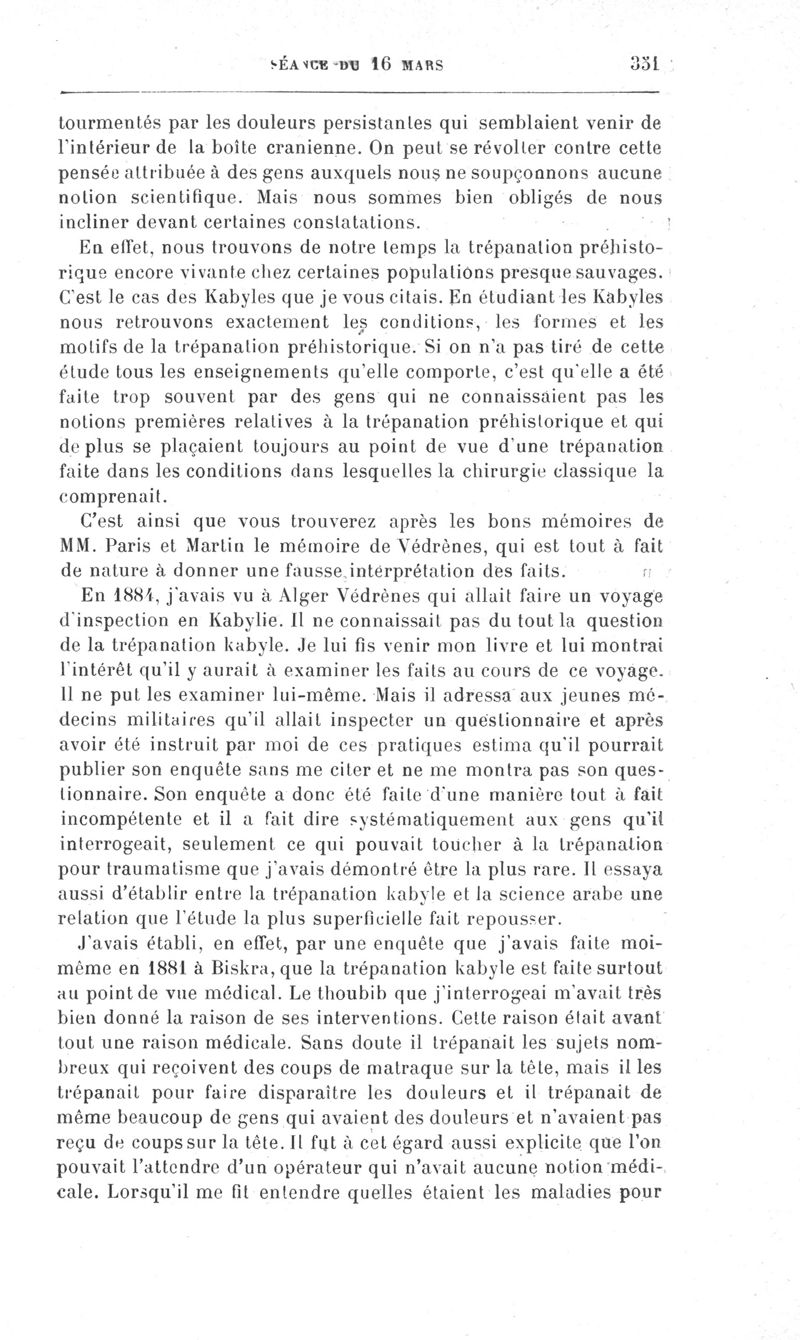 SÉANCE DU 16 MARS 351

tourmentés par les douleurs persistantes qui semblaient venir de l'intérieur de la boîte cranienne. On peut se révolter contre cette pensée attribuée à des gens auxquels nous ne soupçonnons aucune notion scientifique. Mais nous sommes bien obligés de nous incliner devant certaines constatations.

En effet, nous trouvons de notre temps la trépanation préhistorique encore vivante chez certaines populations presque sauvages. C'est le cas des Kabyles que je vous citais. En étudiant les Kabyles nous retrouvons exactement les conditions, les formes et les motifs de la trépanation préhistorique. Si on n'a pas tiré de cette étude tous les enseignements qu'elle comporte, c'est qu'elle a été faite trop souvent par des gens qui ne connaissaient pas les notions premières relatives à la trépanation préhistorique et qui de plus se plaçaient toujours au point de vue d'une trépanation faite dans les conditions dans lesquelles la chirurgie classique la comprenait.

C'est ainsi que vous trouverez après les bons mémoires de MM. Paris et Martin le mémoire de Védrènes, qui est tout à fait de nature à donner une fausse interprétation des faits.

En 1884, j'avais vu à Alger Védrènes qui allait faire un voyage d'inspection en Kabylie. Il ne connaissait pas du tout la question de la trépanation kabyle. Je lui fis venir mon livre et lui montrai l'intérêt qu'il y aurait à examiner les faits au cours de ce voyage. Il ne put les examiner lui-même. Mais il adressa aux jeunes médecins militaires qu'il allait inspecter un questionnaire et après avoir été instruit par moi de ces pratiques estima qu'il pourrait publier son enquête sans me citer et ne me montra pas son questionnaire. Son enquête a donc été faite d'une manière tout à fait incompétente et il a fait dire systématiquement aux gens qu'il interrogeait, seulement ce qui pouvait toucher à la trépanation pour traumatisme que j'avais démontré être la plus rare. Il essaya aussi d'établir entre la trépanation kabyle et la science arabe une relation que l'étude la plus superficielle fait repousser.

J'avais établi, en effet, par une enquête que j'avais faite moi-même en 1881 à Biskra, que la trépanation kabyle est faite surtout au point de vue médical. Le thoubib que j'interrogeai m'avait très bien donné la raison de ses interventions. Cette raison était avant tout une raison médicale. Sans doute il trépanait les sujets nombreux qui reçoivent des coups de matraque sur la tête, mais il les trépanait pour faire disparaître les douleurs et il trépanait de même beaucoup de gens qui avaient des douleurs et n'avaient pas reçu de coups sur la tête. Il fut à cet égard aussi explicite que l'on pouvait l'attendre d'un opérateur qui n'avait aucune notion médicale. Lorsqu'il me fit entendre quelles étaient les maladies pour